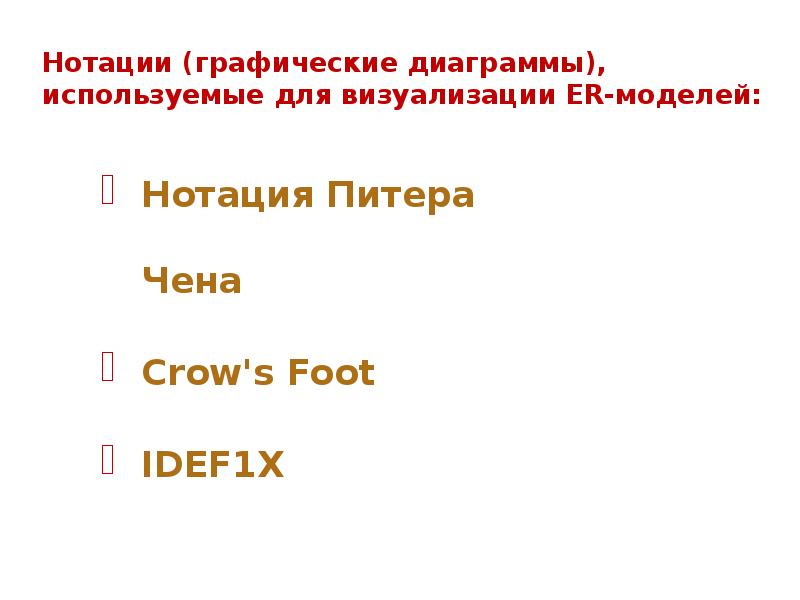 Нотации (графические диаграммы), используемые для визуализации ER-моделей:

Нотация Питера Чена

Crow's Foot

IDEF1X